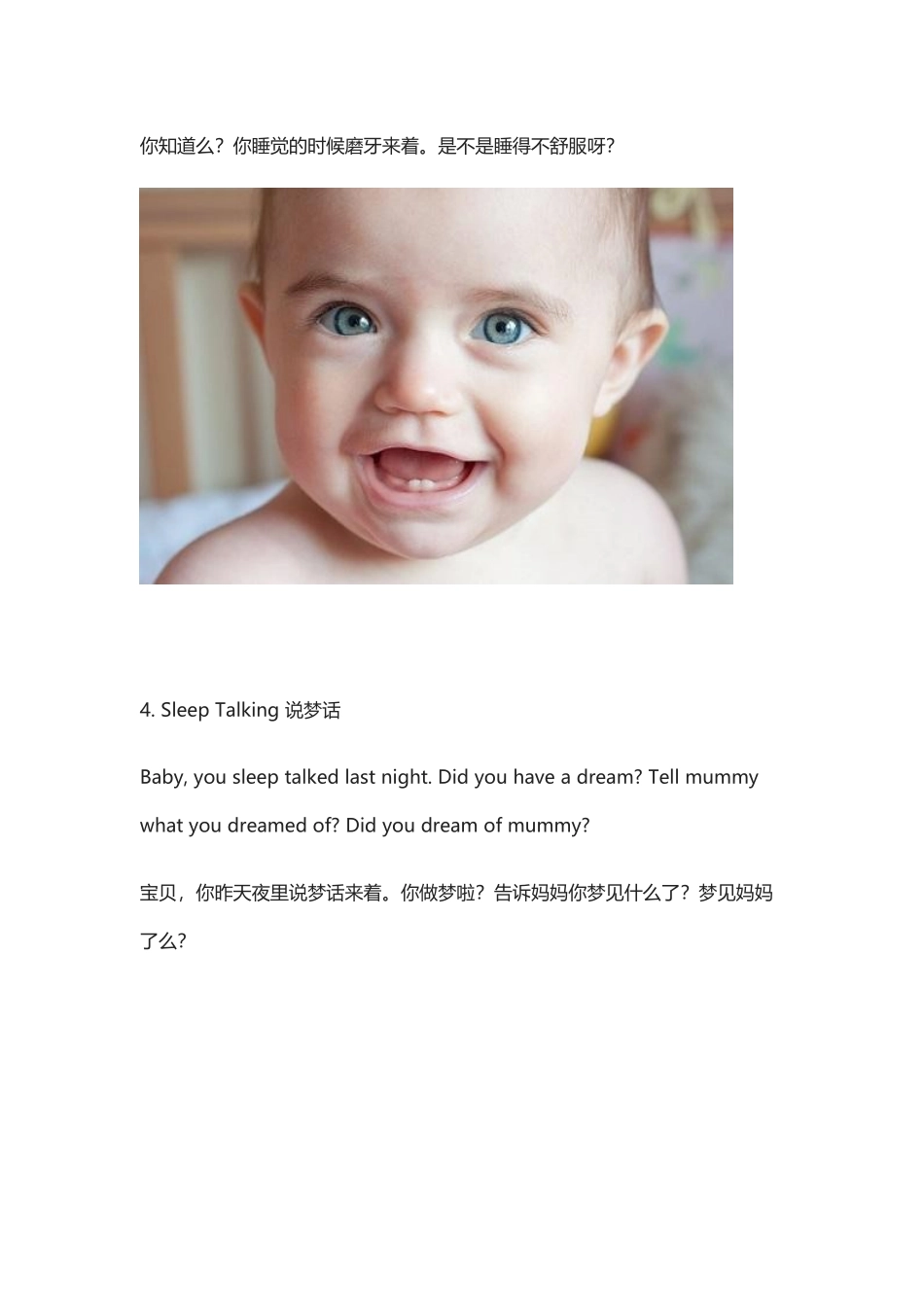 你知道么？你睡觉的时候磨牙来着。是不是睡得不舒服呀？

4. Sleep Talking 说梦话

Baby, you sleep talked last night. Did you have a dream? Tell mummy what you dreamed of? Did you dream of mummy?

宝贝，你昨天夜里说梦话来着。你做梦啦？告诉妈妈你梦见什么了？梦见妈妈了么？